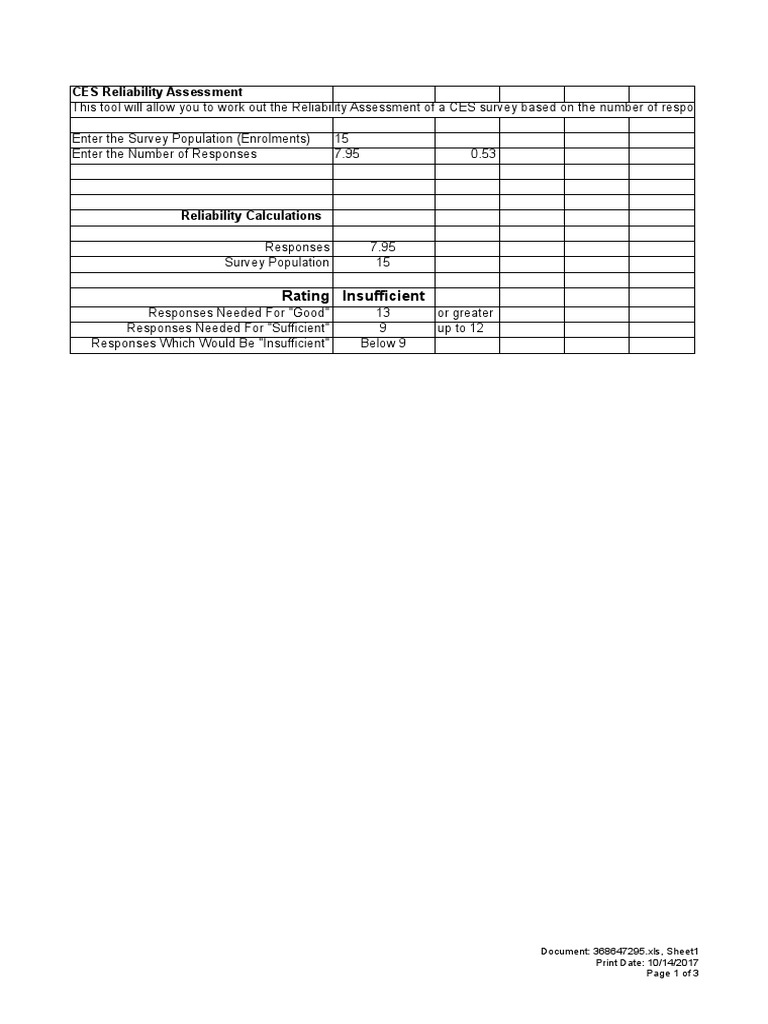 | CES Reliability Assessment | | | | | |
|---|---|---|---|---|---|
| This tool will allow you to work out the Reliability Assessment of a CES survey based on the number of respo | | | | | |
| | | | | | |
| Enter the Survey Population (Enrolments) | 15 | | | | |
| Enter the Number of Responses | 7.95 | 0.53 | | | |
| | | | | | |
| | | | | | |
| | | | | | |
| Reliability Calculations | | | | | |
| | | | | | |
| Responses | 7.95 | | | | |
| Survey Population | 15 | | | | |
| | | | | | |
| Rating | Insufficient | | | | |
| Responses Needed For "Good" | 13 | or greater | | | |
| Responses Needed For "Sufficient" | 9 | up to 12 | | | |
| Responses Which Would Be "Insufficient" | Below 9 | | | | |

Document: 368647295.xls, Sheet1
Print Date: 10/14/2017
Page 1 of 3